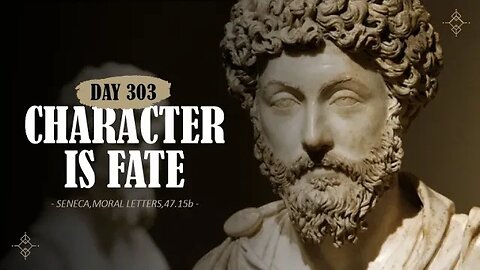 DAY 303
CHARACTER IS FATE

- SENECA,MORAL LETTERS,47.15b -